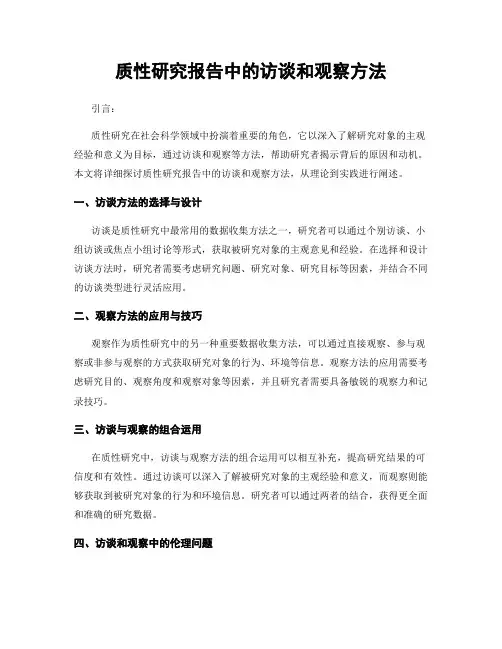 质性研究报告中的访谈和观察方法

引言:

质性研究在社会科学领域中扮演着重要的角色，它以深入了解研究对象的主观经验和意义为目标，通过访谈和观察等方法，帮助研究者揭示背后的原因和动机。本文将详细探讨质性研究报告中的访谈和观察方法，从理论到实践进行阐述。

一、访谈方法的选择与设计

访谈是质性研究中最常用的数据收集方法之一，研究者可以通过个别访谈、小组访谈或焦点小组讨论等形式，获取被研究对象的主观意见和经验。在选择和设计访谈方法时，研究者需要考虑研究问题、研究对象、研究目标等因素，并结合不同的访谈类型进行灵活应用。

二、观察方法的应用与技巧

观察作为质性研究中的另一种重要数据收集方法，可以通过直接观察、参与观察或非参与观察的方式获取研究对象的行为、环境等信息。观察方法的应用需要考虑研究目的、观察角度和观察对象等因素，并且研究者需要具备敏锐的观察力和记录技巧。

三、访谈与观察的组合运用

在质性研究中，访谈与观察方法的组合运用可以相互补充，提高研究结果的可信度和有效性。通过访谈可以深入了解被研究对象的主观经验和意义，而观察则能够获取到被研究对象的行为和环境信息。研究者可以通过两者的结合，获得更全面和准确的研究数据。

四、访谈和观察中的伦理问题